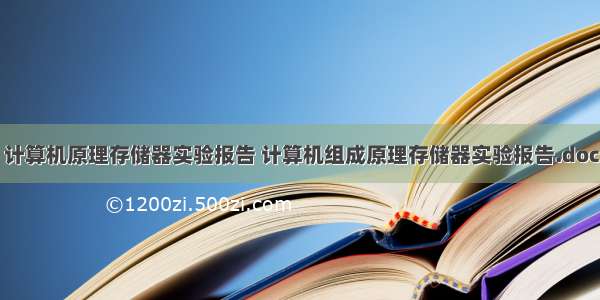 计算机原理存储器实验报告 计算机组成原理存储器实验报告.doc

©1200zi.500zi.com